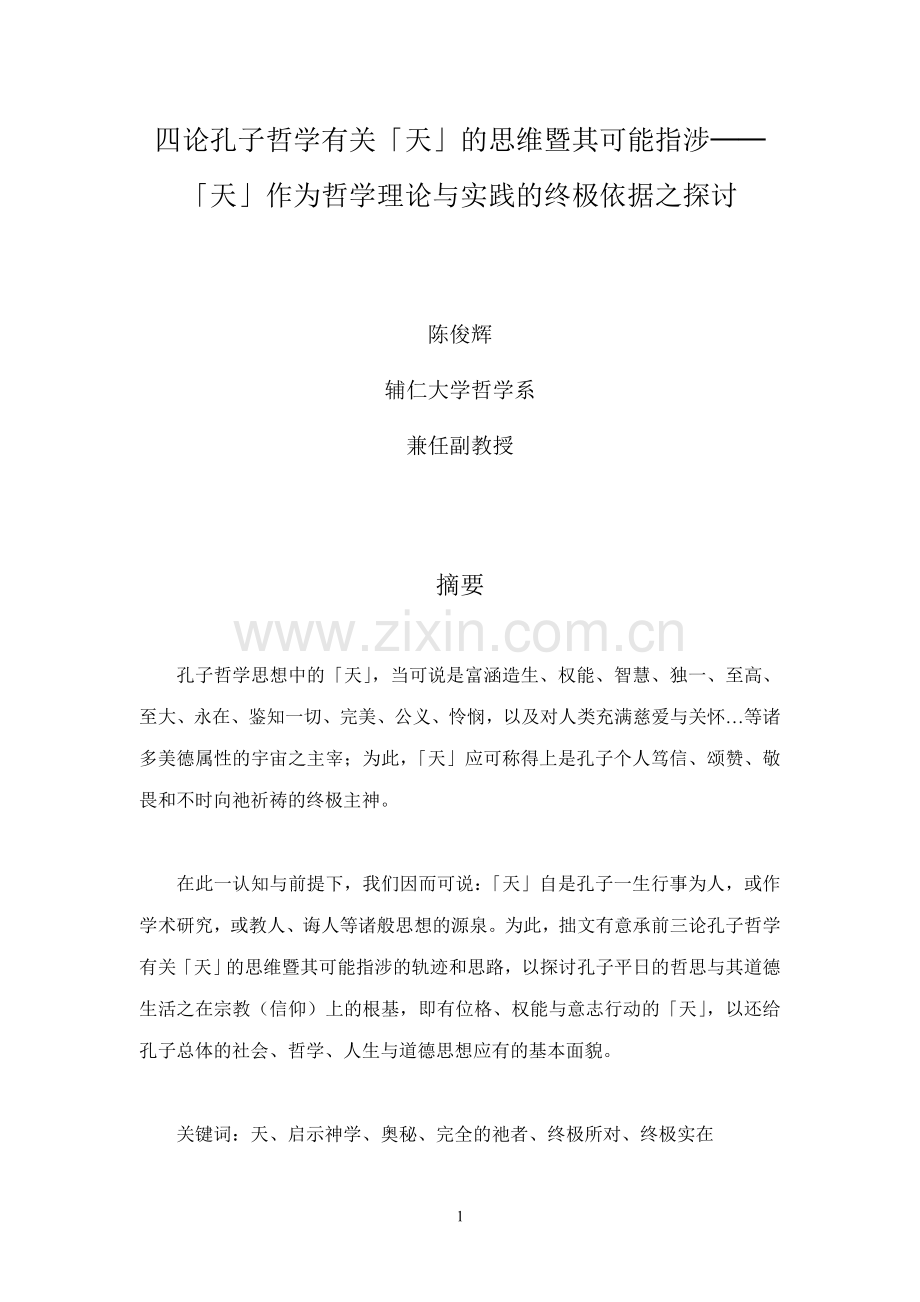 四论孔子哲学有关「天」的思维暨其可能指涉——

「天」作为哲学理论与实践的终极依据之探讨

陈俊辉

辅仁大学哲学系

兼任副教授

摘要

孔子哲学思想中的「天」，当可说是富涵造生、权能、智慧、独一、至高、至大、永在、鉴知一切、完美、公义、怜悯，以及对人类充满慈爱与关怀...等诸多美德属性的宇宙之主宰；为此，「天」应可称得上是孔子个人笃信、颂赞、敬畏和不时向祂祈祷的终极主神。

在此一认知与前提下，我们因而可说：「天」自是孔子一生行事为人，或作学术研究，或教人、诲人等诸般思想的源泉。为此，拙文有意承前三论孔子哲学有关「天」的思维暨其可能指涉的轨迹和思路，以探讨孔子平日的哲思与其道德生活之在宗教（信仰）上的根基，即有位格、权能与意志行动的「天」，以还给孔子总体的社会、哲学、人生与道德思想应有的基本面貌。

关键词：天、启示神学、奥秘、完全的祂者、终极所对、终极实在

1

www.zixin.com.cn